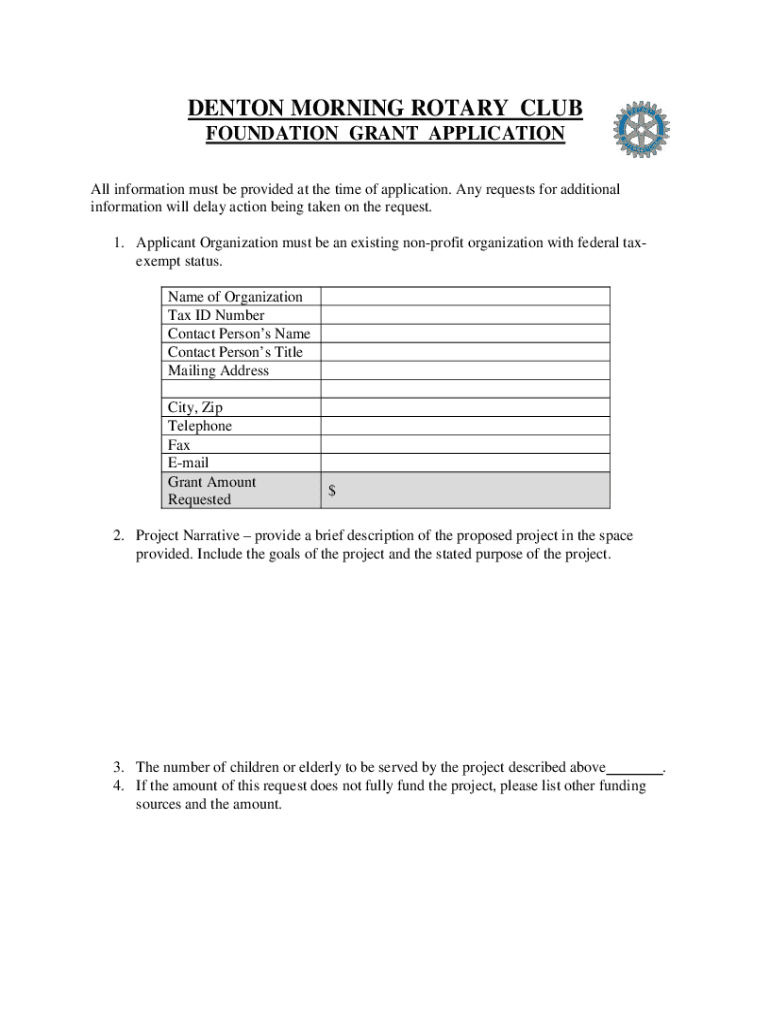 DENTON MORNING ROTARY CLUB
FOUNDATION GRANT APPLICATION

All information must be provided at the time of application. Any requests for additional information will delay action being taken on the request.

1. Applicant Organization must be an existing non-profit organization with federal tax-exempt status.

| Name of Organization | |
|---|---|
| Tax ID Number | |
| Contact Person's Name | |
| Contact Person's Title | |
| Mailing Address | |
| | |
| City, Zip | |
| Telephone | |
| Fax | |
| E-mail | |
| Grant Amount Requested | $ |

2. Project Narrative – provide a brief description of the proposed project in the space provided. Include the goals of the project and the stated purpose of the project.

3. The number of children or elderly to be served by the project described above_______.
4. If the amount of this request does not fully fund the project, please list other funding sources and the amount.